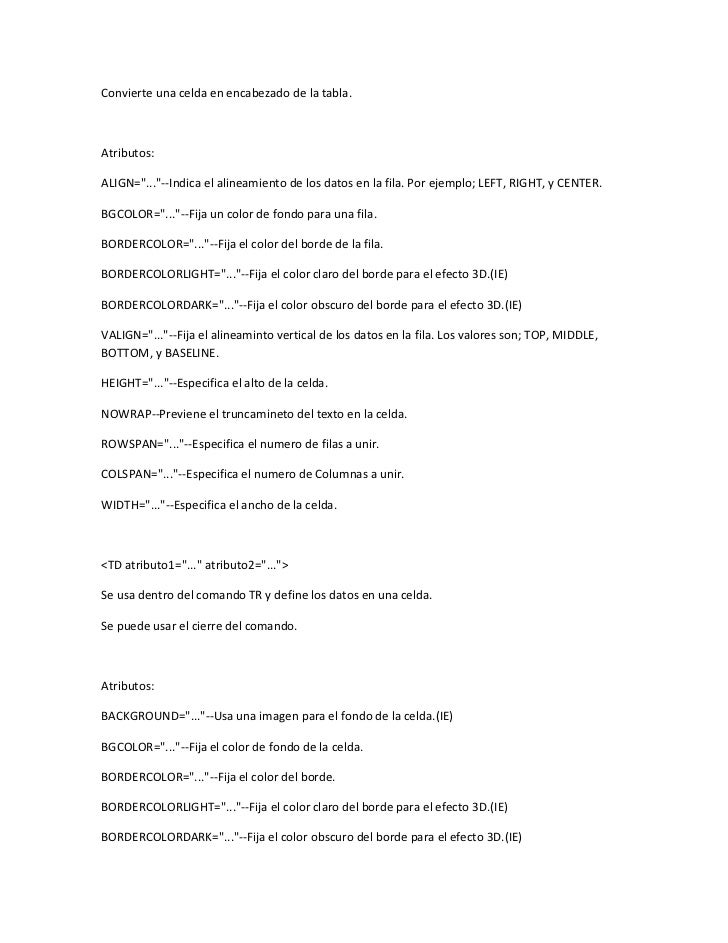 Convierte una celda en encabezado de la tabla.

Atributos:

ALIGN="..."--Indica el alineamiento de los datos en la fila. Por ejemplo; LEFT, RIGHT, y CENTER.

BGCOLOR="..."--Fija un color de fondo para una fila.

BORDERCOLOR="..."--Fija el color del borde de la fila.

BORDERCOLORLIGHT="..."--Fija el color claro del borde para el efecto 3D.(IE)

BORDERCOLORDARK="..."--Fija el color obscuro del borde para el efecto 3D.(IE)

VALIGN="..."--Fija el alineaminto vertical de los datos en la fila. Los valores son; TOP, MIDDLE, BOTTOM, y BASELINE.

HEIGHT="..."--Especifica el alto de la celda.

NOWRAP--Previene el truncamineto del texto en la celda.

ROWSPAN="..."--Especifica el numero de filas a unir.

COLSPAN="..."--Especifica el numero de Columnas a unir.

WIDTH="..."--Especifica el ancho de la celda.

<TD atributo1="..." atributo2="...">

Se usa dentro del comando TR y define los datos en una celda.

Se puede usar el cierre del comando.

Atributos:

BACKGROUND="..."--Usa una imagen para el fondo de la celda.(IE)

BGCOLOR="..."--Fija el color de fondo de la celda.

BORDERCOLOR="..."--Fija el color del borde.

BORDERCOLORLIGHT="..."--Fija el color claro del borde para el efecto 3D.(IE)

BORDERCOLORDARK="..."--Fija el color obscuro del borde para el efecto 3D.(IE)